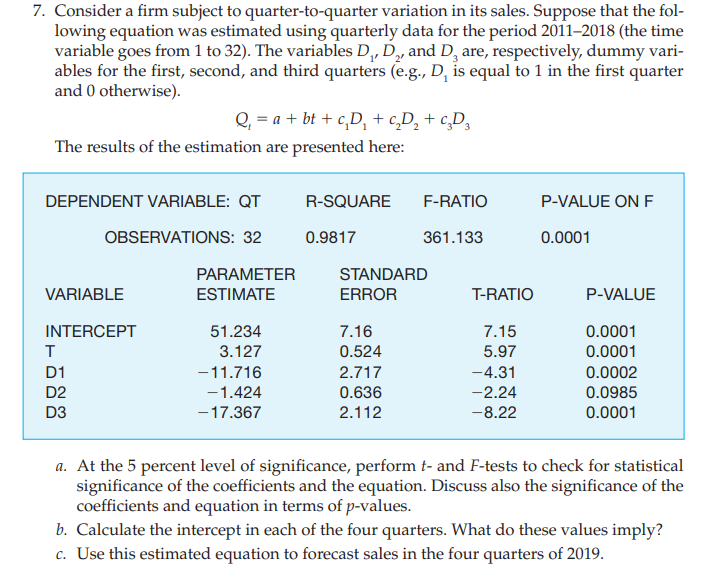 7. Consider a firm subject to quarter-to-quarter variation in its sales. Suppose that the following equation was estimated using quarterly data for the period 2011–2018 (the time variable goes from 1 to 32). The variables $D_1$, $D_2$, and $D_3$ are, respectively, dummy variables for the first, second, and third quarters (e.g., $D_1$ is equal to 1 in the first quarter and 0 otherwise).

$Q_t = a + bt + c_1D_1 + c_2D_2 + c_3D_3$

The results of the estimation are presented here:

| DEPENDENT VARIABLE: QT | R-SQUARE | F-RATIO | P-VALUE ON F |
|---|---|---|---|
| OBSERVATIONS: 32 | 0.9817 | 361.133 | 0.0001 |

| VARIABLE | PARAMETER ESTIMATE | STANDARD ERROR | T-RATIO | P-VALUE |
|---|---|---|---|---|
| INTERCEPT | 51.234 | 7.16 | 7.15 | 0.0001 |
| T | 3.127 | 0.524 | 5.97 | 0.0001 |
| D1 | −11.716 | 2.717 | −4.31 | 0.0002 |
| D2 | −1.424 | 0.636 | −2.24 | 0.0985 |
| D3 | −17.367 | 2.112 | −8.22 | 0.0001 |

a. At the 5 percent level of significance, perform $t$- and $F$-tests to check for statistical significance of the coefficients and the equation. Discuss also the significance of the coefficients and equation in terms of $p$-values.

b. Calculate the intercept in each of the four quarters. What do these values imply?

c. Use this estimated equation to forecast sales in the four quarters of 2019.